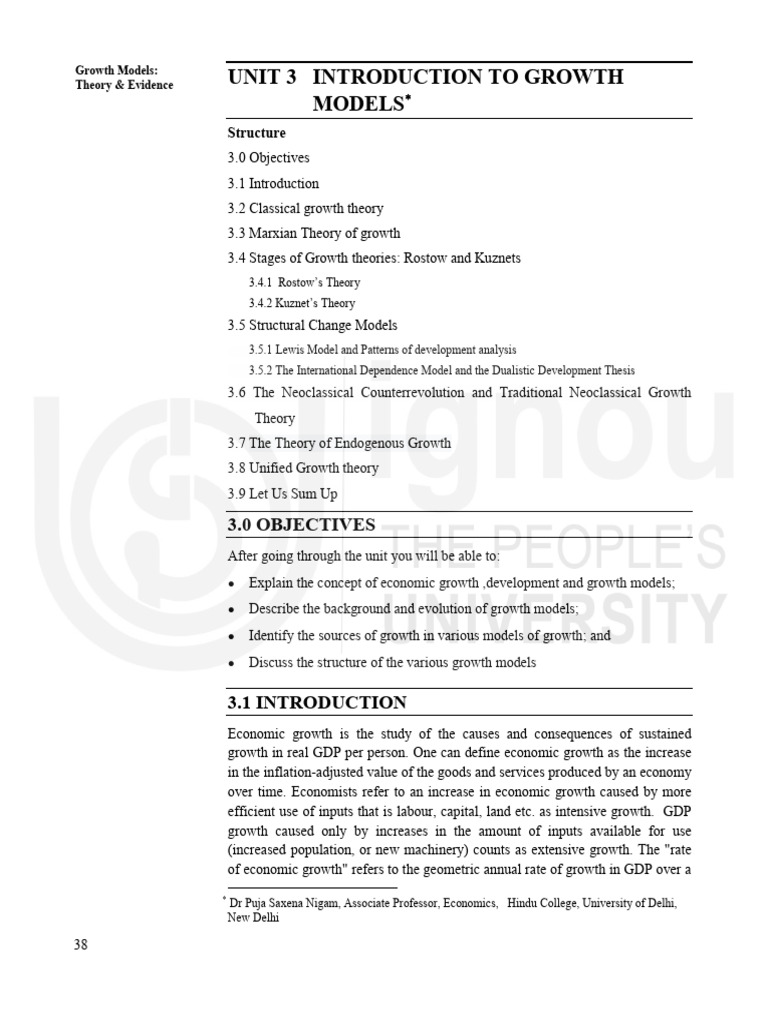 Growth Models: Theory & Evidence

UNIT 3 INTRODUCTION TO GROWTH MODELS*

Structure

3.0 Objectives

3.1 Introduction

3.2 Classical growth theory

3.3 Marxian Theory of growth

3.4 Stages of Growth theories: Rostow and Kuznets

3.4.1 Rostow's Theory

3.4.2 Kuznet's Theory

3.5 Structural Change Models

3.5.1 Lewis Model and Patterns of development analysis

3.5.2 The International Dependence Model and the Dualistic Development Thesis

3.6 The Neoclassical Counterrevolution and Traditional Neoclassical Growth Theory

3.7 The Theory of Endogenous Growth

3.8 Unified Growth theory

3.9 Let Us Sum Up

3.0 OBJECTIVES

After going through the unit you will be able to:

• Explain the concept of economic growth ,development and growth models;

• Describe the background and evolution of growth models;

• Identify the sources of growth in various models of growth; and

• Discuss the structure of the various growth models

3.1 INTRODUCTION

Economic growth is the study of the causes and consequences of sustained growth in real GDP per person. One can define economic growth as the increase in the inflation-adjusted value of the goods and services produced by an economy over time. Economists refer to an increase in economic growth caused by more efficient use of inputs that is labour, capital, land etc. as intensive growth. GDP growth caused only by increases in the amount of inputs available for use (increased population, or new machinery) counts as extensive growth. The "rate of economic growth" refers to the geometric annual rate of growth in GDP over a

* Dr Puja Saxena Nigam, Associate Professor, Economics, Hindu College, University of Delhi, New Delhi

38

ignou THE PEOPLE'S UNIVERSITY